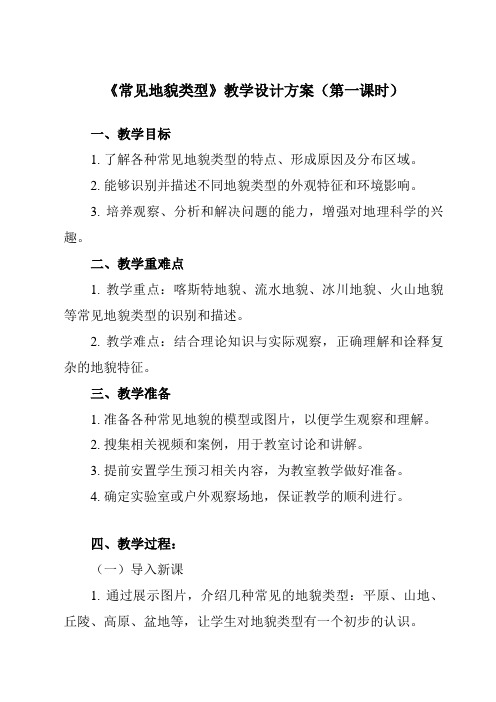 《常见地貌类型》教学设计方案（第一课时）

一、教学目标

1. 了解各种常见地貌类型的特点、形成原因及分布区域。

2. 能够识别并描述不同地貌类型的外观特征和环境影响。

3. 培养观察、分析和解决问题的能力，增强对地理科学的兴趣。

二、教学重难点

1. 教学重点：喀斯特地貌、流水地貌、冰川地貌、火山地貌等常见地貌类型的识别和描述。

2. 教学难点：结合理论知识与实际观察，正确理解和诠释复杂的地貌特征。

三、教学准备

1. 准备各种常见地貌的模型或图片，以便学生观察和理解。

2. 搜集相关视频和案例，用于教室讨论和讲解。

3. 提前安置学生预习相关内容，为教室教学做好准备。

4. 确定实验室或户外观察场地，保证教学的顺利进行。

四、教学过程：

（一）导入新课

1. 通过展示图片，介绍几种常见的地貌类型：平原、山地、丘陵、高原、盆地等，让学生对地貌类型有一个初步的认识。